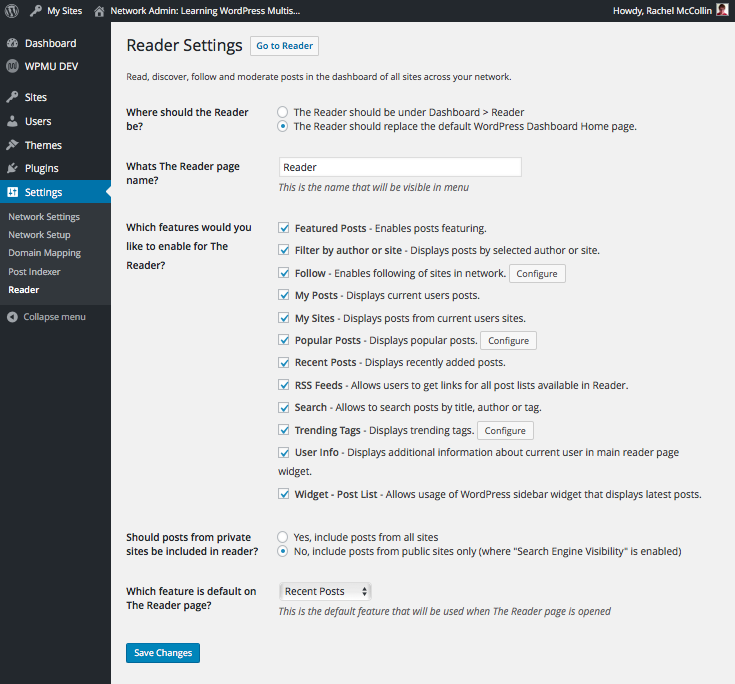 My Sites Network Admin: Learning WordPress Multis... Howdy, Rachel McCollin

Dashboard
WPMU DEV
Sites
Users
Themes
Plugins
Settings
Network Settings
Network Setup
Domain Mapping
Post Indexer
Reader
Collapse menu

Reader Settings Go to Reader

Read, discover, follow and moderate posts in the dashboard of all sites across your network.

Where should the Reader be?
The Reader should be under Dashboard > Reader
The Reader should replace the default WordPress Dashboard Home page.

Whats The Reader page name?
Reader
This is the name that will be visible in menu

Which features would you like to enable for The Reader?
Featured Posts - Enables posts featuring.
Filter by author or site - Displays posts by selected author or site.
Follow - Enables following of sites in network. Configure
My Posts - Displays current users posts.
My Sites - Displays posts from current users sites.
Popular Posts - Displays popular posts. Configure
Recent Posts - Displays recently added posts.
RSS Feeds - Allows users to get links for all post lists available in Reader.
Search - Allows to search posts by title, author or tag.
Trending Tags - Displays trending tags. Configure
User Info - Displays additional information about current user in main reader page widget.
Widget - Post List - Allows usage of WordPress sidebar widget that displays latest posts.

Should posts from private sites be included in reader?
Yes, include posts from all sites
No, include posts from public sites only (where "Search Engine Visibility" is enabled)

Which feature is default on The Reader page?
Recent Posts
This is the default feature that will be used when The Reader page is opened

Save Changes